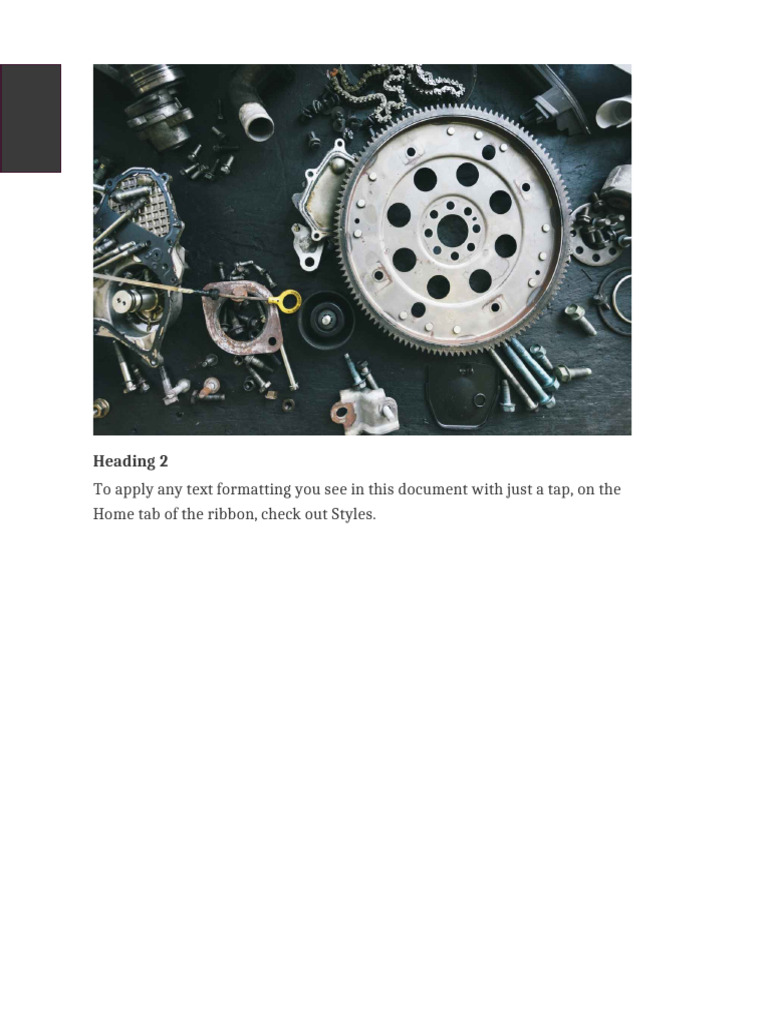 Heading 2

To apply any text formatting you see in this document with just a tap, on the Home tab of the ribbon, check out Styles.